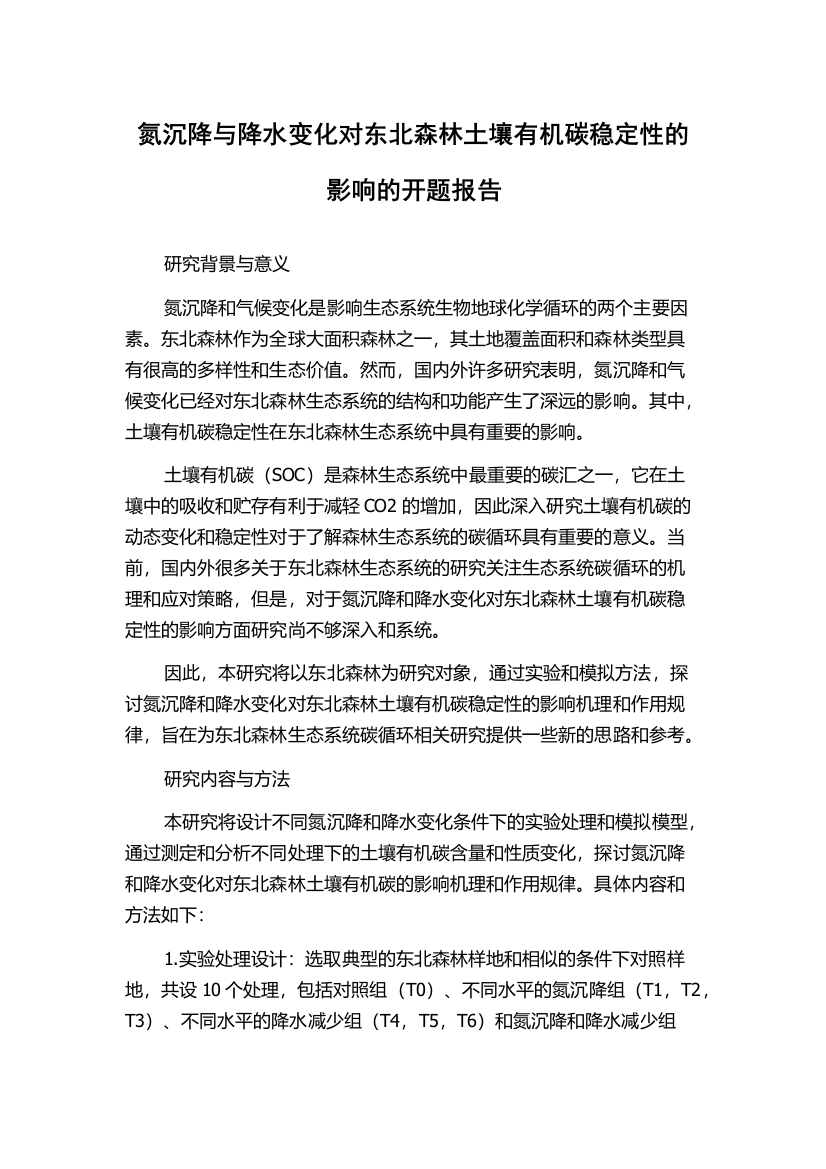 氮沉降与降水变化对东北森林土壤有机碳稳定性的影响的开题报告

研究背景与意义

氮沉降和气候变化是影响生态系统生物地球化学循环的两个主要因素。东北森林作为全球大面积森林之一，其土地覆盖面积和森林类型具有很高的多样性和生态价值。然而，国内外许多研究表明，氮沉降和气候变化已经对东北森林生态系统的结构和功能产生了深远的影响。其中，土壤有机碳稳定性在东北森林生态系统中具有重要的影响。

土壤有机碳（SOC）是森林生态系统中最重要的碳汇之一，它在土壤中的吸收和贮存有利于减轻 CO2 的增加，因此深入研究土壤有机碳的动态变化和稳定性对于了解森林生态系统的碳循环具有重要的意义。当前，国内外很多关于东北森林生态系统的研究关注生态系统碳循环的机理和应对策略，但是，对于氮沉降和降水变化对东北森林土壤有机碳稳定性的影响方面研究尚不够深入和系统。

因此，本研究将以东北森林为研究对象，通过实验和模拟方法，探讨氮沉降和降水变化对东北森林土壤有机碳稳定性的影响机理和作用规律，旨在为东北森林生态系统碳循环相关研究提供一些新的思路和参考。

研究内容与方法

本研究将设计不同氮沉降和降水变化条件下的实验处理和模拟模型，通过测定和分析不同处理下的土壤有机碳含量和性质变化，探讨氮沉降和降水变化对东北森林土壤有机碳的影响机理和作用规律。具体内容和方法如下：

1.实验处理设计：选取典型的东北森林样地和相似的条件下对照样地，共设 10 个处理，包括对照组（T0）、不同水平的氮沉降组（T1，T2，T3）、不同水平的降水减少组（T4，T5，T6）和氮沉降和降水减少组